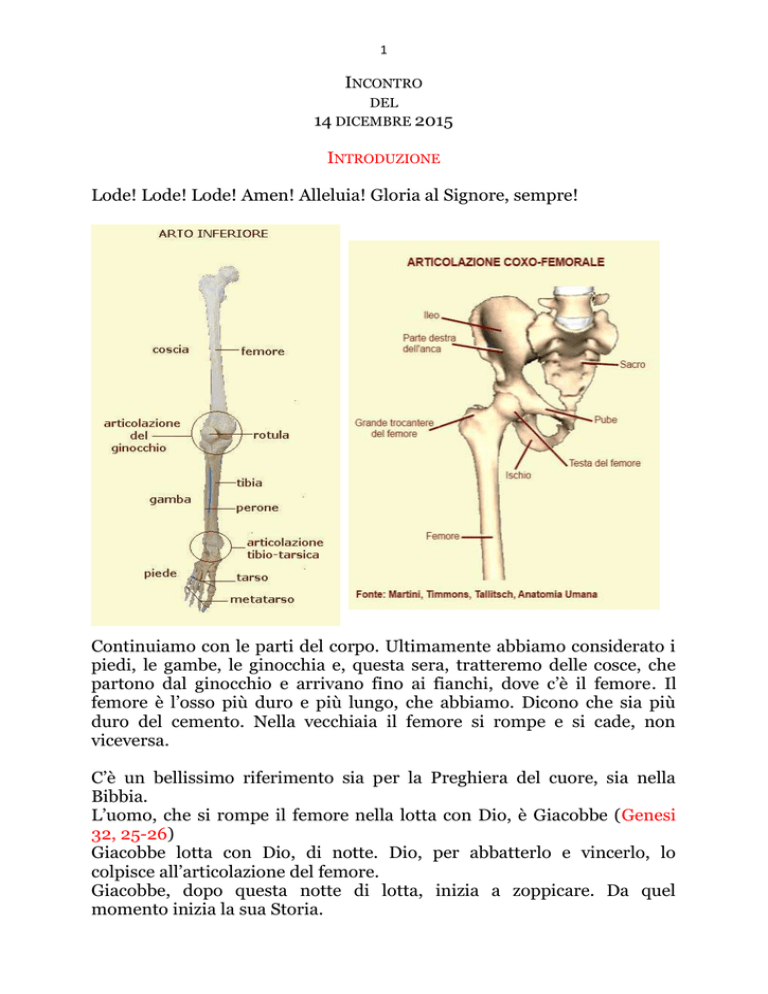 1

INCONTRO
DEL
14 DICEMBRE 2015

INTRODUZIONE

Lode! Lode! Lode! Amen! Alleluia! Gloria al Signore, sempre!

ARTO INFERIORE

coscia
femore
articolazione del ginocchio
rotula
tibia
gamba
perone
articolazione tibio-tarsica
piede
tarso
metatarso

ARTICOLAZIONE COXO-FEMORALE

Ileo
Parte destra dell'anca
Sacro
Grande trocantere del femore
Pube
Testa del femore
Ischio
Femore
Fonte: Martini, Timmons, Tallitsch, Anatomia Umana

Continuiamo con le parti del corpo. Ultimamente abbiamo considerato i piedi, le gambe, le ginocchia e, questa sera, tratteremo delle cosce, che partono dal ginocchio e arrivano fino ai fianchi, dove c'è il femore. Il femore è l'osso più duro e più lungo, che abbiamo. Dicono che sia più duro del cemento. Nella vecchiaia il femore si rompe e si cade, non viceversa.

C'è un bellissimo riferimento sia per la Preghiera del cuore, sia nella Bibbia.
L'uomo, che si rompe il femore nella lotta con Dio, è Giacobbe (Genesi 32, 25-26)
Giacobbe lotta con Dio, di notte. Dio, per abbatterlo e vincerlo, lo colpisce all'articolazione del femore.
Giacobbe, dopo questa notte di lotta, inizia a zoppicare. Da quel momento inizia la sua Storia.